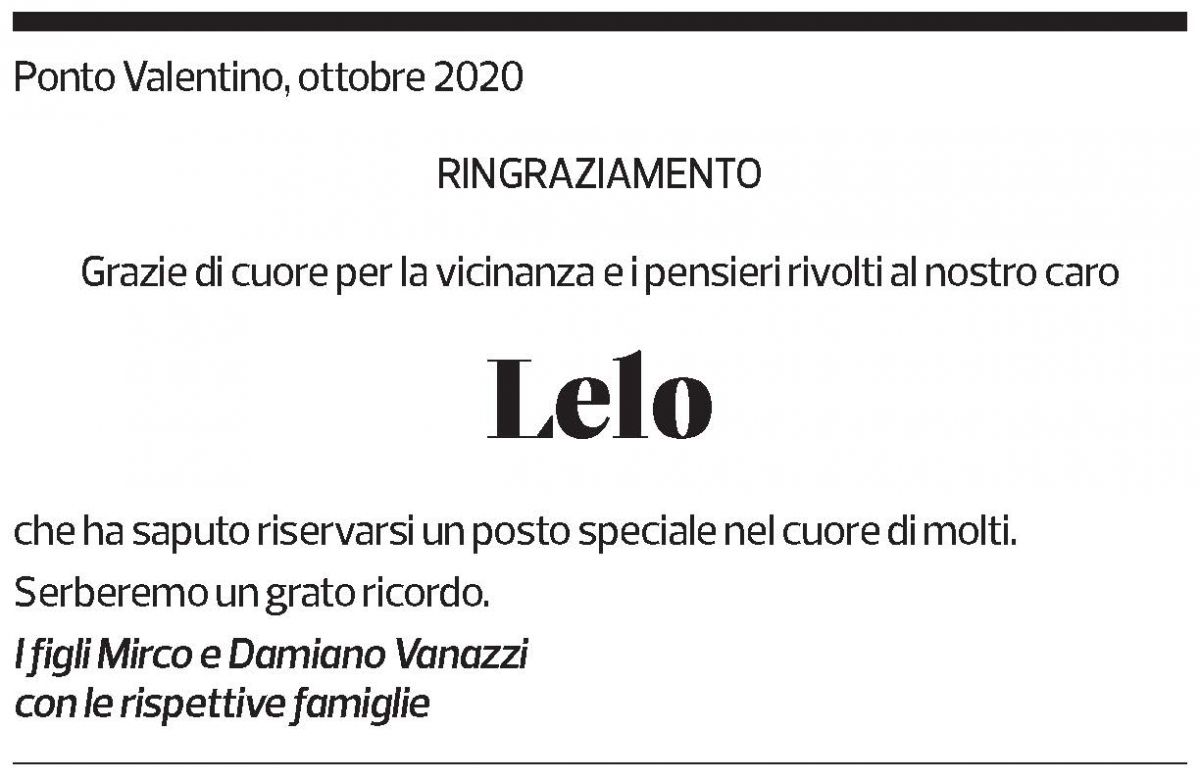 Ponto Valentino, ottobre 2020

RINGRAZIAMENTO

Grazie di cuore per la vicinanza e i pensieri rivolti al nostro caro

Lelo

che ha saputo riservarsi un posto speciale nel cuore di molti.

Serberemo un grato ricordo.

I figli Mirco e Damiano Vanazzi
con le rispettive famiglie